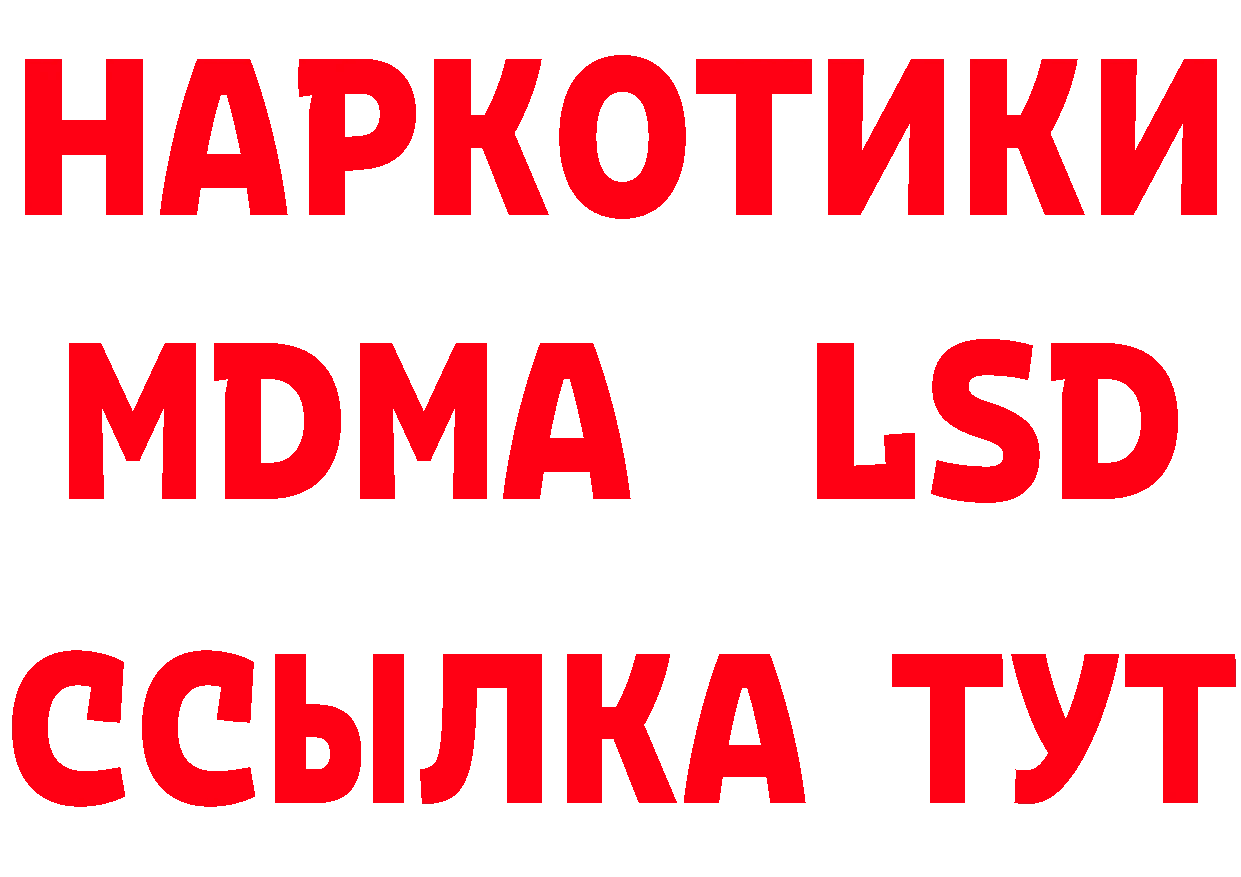 НАРКОТИКИ
MDMA LSD
ССЫЛКА ТУТ